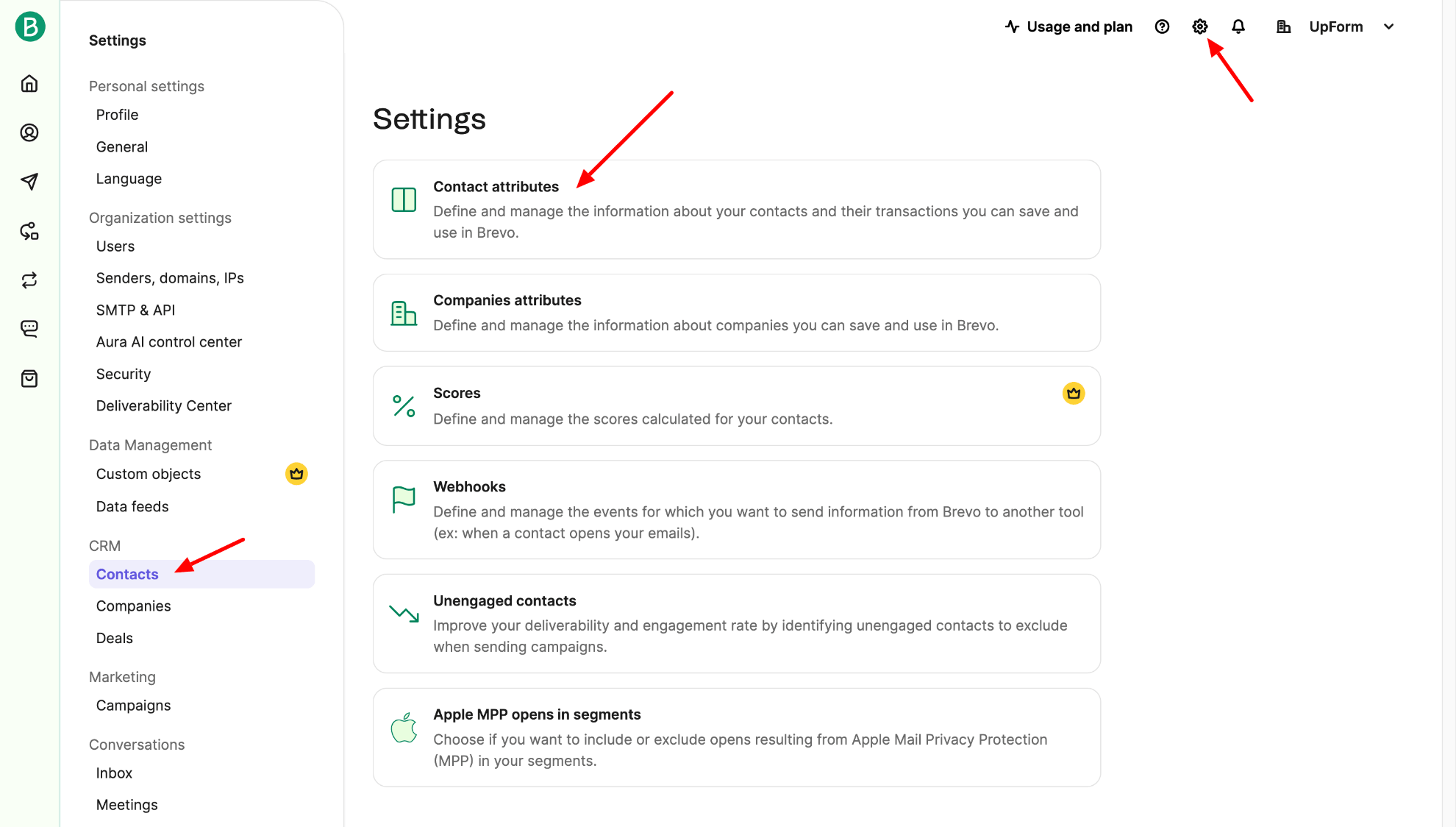 B

Settings

Personal settings
Profile
General
Language

Organization settings
Users
Senders, domains, IPs
SMTP & API
Aura AI control center
Security
Deliverability Center

Data Management
Custom objects
Data feeds

CRM
Contacts
Companies
Deals

Marketing
Campaigns

Conversations
Inbox
Meetings

Usage and plan UpForm

Settings

Contact attributes
Define and manage the information about your contacts and their transactions you can save and use in Brevo.

Companies attributes
Define and manage the information about companies you can save and use in Brevo.

Scores
Define and manage the scores calculated for your contacts.

Webhooks
Define and manage the events for which you want to send information from Brevo to another tool (ex: when a contact opens your emails).

Unengaged contacts
Improve your deliverability and engagement rate by identifying unengaged contacts to exclude when sending campaigns.

Apple MPP opens in segments
Choose if you want to include or exclude opens resulting from Apple Mail Privacy Protection (MPP) in your segments.